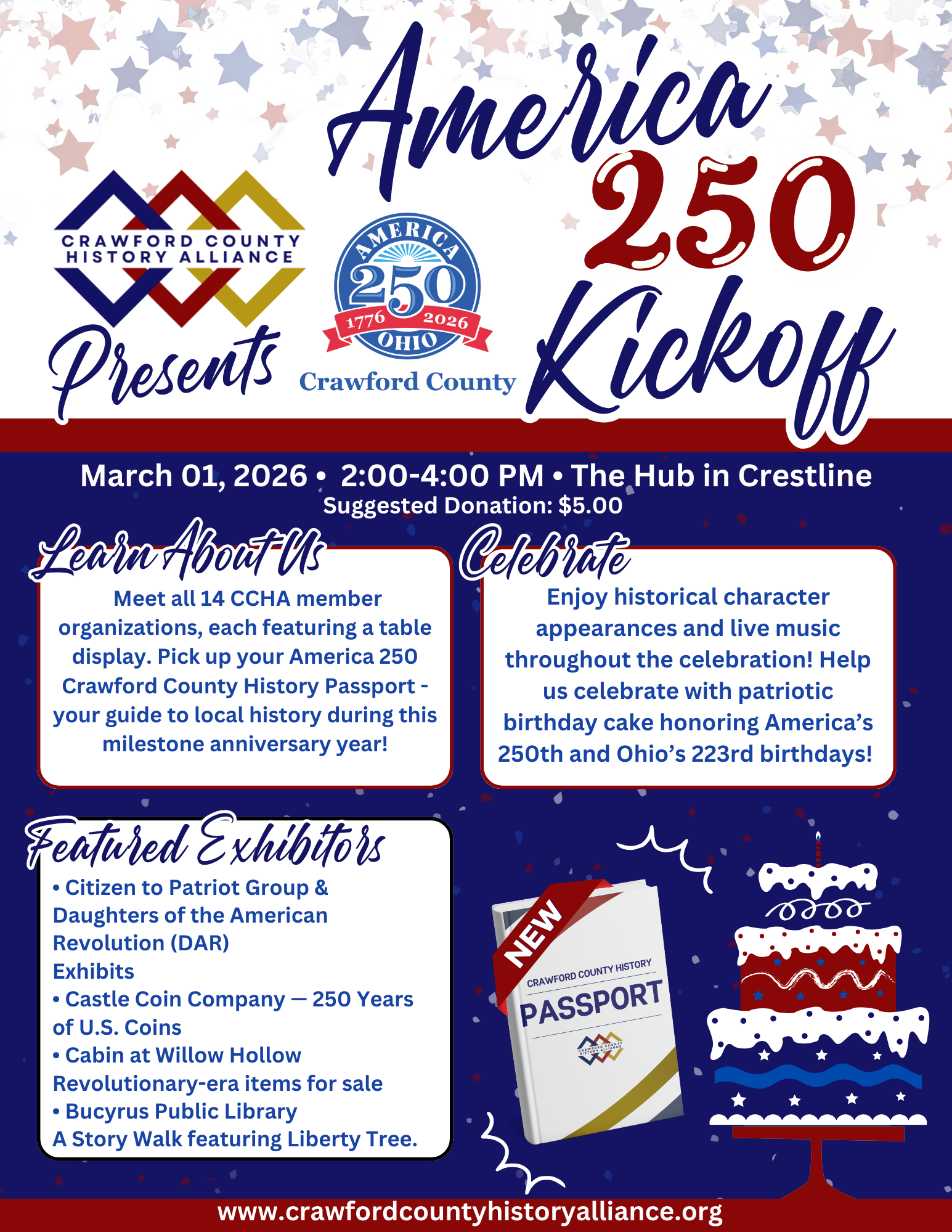 CRAWFORD COUNTY HISTORY ALLIANCE

Presents

AMERICA 250 1776 2026 OHIO

Crawford County

America 250 Kickoff

March 01, 2026 • 2:00-4:00 PM • The Hub in Crestline

Suggested Donation: $5.00

Learn About Us

Meet all 14 CCHA member organizations, each featuring a table display. Pick up your America 250 Crawford County History Passport - your guide to local history during this milestone anniversary year!

Celebrate

Enjoy historical character appearances and live music throughout the celebration! Help us celebrate with patriotic birthday cake honoring America's 250th and Ohio's 223rd birthdays!

Featured Exhibitors

• Citizen to Patriot Group & Daughters of the American Revolution (DAR) Exhibits
• Castle Coin Company — 250 Years of U.S. Coins
• Cabin at Willow Hollow Revolutionary-era items for sale
• Bucyrus Public Library A Story Walk featuring Liberty Tree.

NEW

CRAWFORD COUNTY HISTORY

PASSPORT

www.crawfordcountyhistoryalliance.org